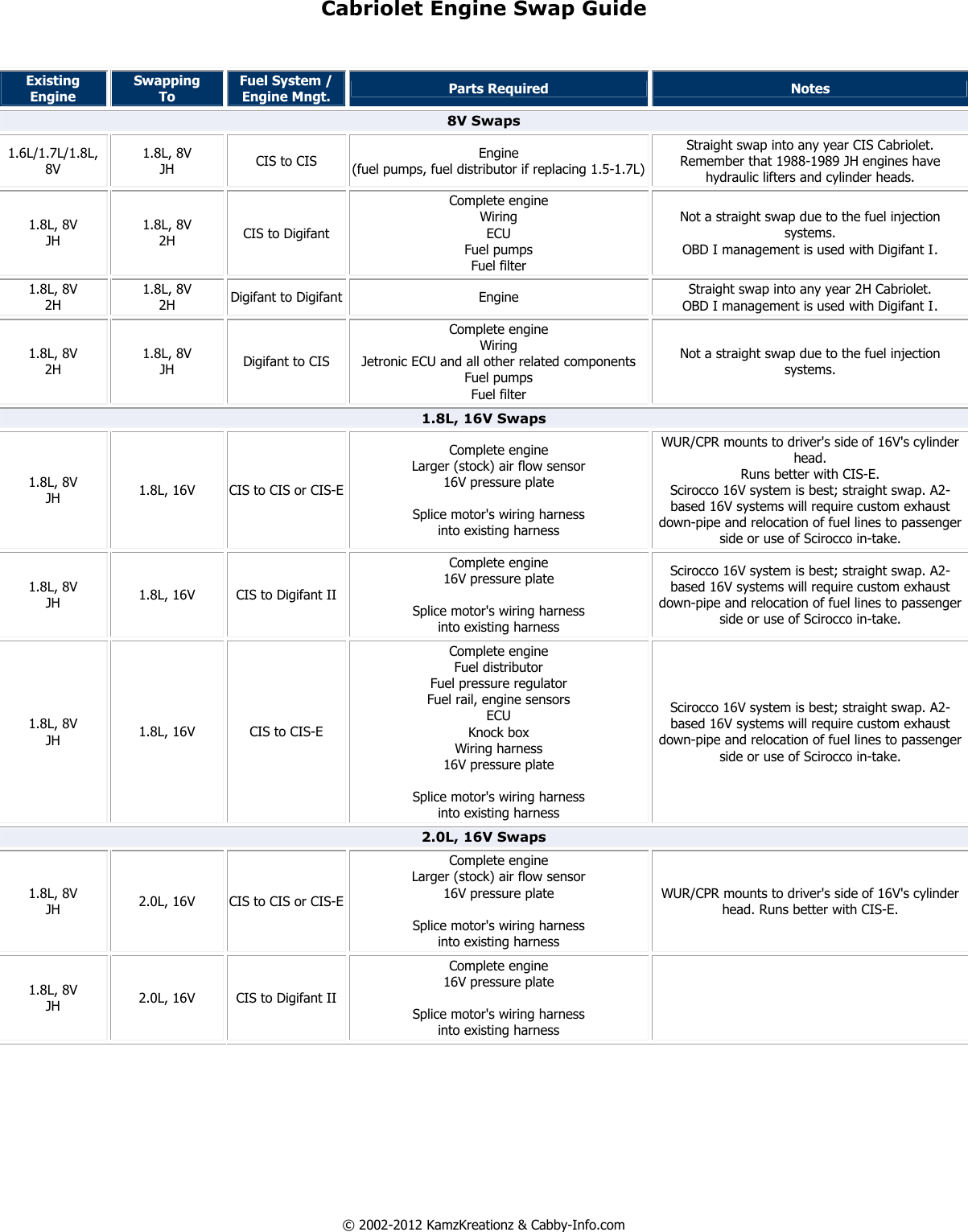 Cabriolet Engine Swap Guide

| Existing Engine | Swapping To | Fuel System / Engine Mngt. | Parts Required | Notes |
|---|---|---|---|---|
| 8V Swaps | | | | |
| 1.6L/1.7L/1.8L, 8V | 1.8L, 8V JH | CIS to CIS | Engine (fuel pumps, fuel distributor if replacing 1.5-1.7L) | Straight swap into any year CIS Cabriolet. Remember that 1988-1989 JH engines have hydraulic lifters and cylinder heads. |
| 1.8L, 8V JH | 1.8L, 8V 2H | CIS to Digifant | Complete engine Wiring ECU Fuel pumps Fuel filter | Not a straight swap due to the fuel injection systems. OBD I management is used with Digifant I. |
| 1.8L, 8V 2H | 1.8L, 8V 2H | Digifant to Digifant | Engine | Straight swap into any year 2H Cabriolet. OBD I management is used with Digifant I. |
| 1.8L, 8V 2H | 1.8L, 8V JH | Digifant to CIS | Complete engine Wiring Jetronic ECU and all other related components Fuel pumps Fuel filter | Not a straight swap due to the fuel injection systems. |
| 1.8L, 16V Swaps | | | | |
| 1.8L, 8V JH | 1.8L, 16V | CIS to CIS or CIS-E | Complete engine Larger (stock) air flow sensor 16V pressure plate Splice motor's wiring harness into existing harness | WUR/CPR mounts to driver's side of 16V's cylinder head. Runs better with CIS-E. Scirocco 16V system is best; straight swap. A2-based 16V systems will require custom exhaust down-pipe and relocation of fuel lines to passenger side or use of Scirocco in-take. |
| 1.8L, 8V JH | 1.8L, 16V | CIS to Digifant II | Complete engine 16V pressure plate Splice motor's wiring harness into existing harness | Scirocco 16V system is best; straight swap. A2-based 16V systems will require custom exhaust down-pipe and relocation of fuel lines to passenger side or use of Scirocco in-take. |
| 1.8L, 8V JH | 1.8L, 16V | CIS to CIS-E | Complete engine Fuel distributor Fuel pressure regulator Fuel rail, engine sensors ECU Knock box Wiring harness 16V pressure plate Splice motor's wiring harness into existing harness | Scirocco 16V system is best; straight swap. A2-based 16V systems will require custom exhaust down-pipe and relocation of fuel lines to passenger side or use of Scirocco in-take. |
| 2.0L, 16V Swaps | | | | |
| 1.8L, 8V JH | 2.0L, 16V | CIS to CIS or CIS-E | Complete engine Larger (stock) air flow sensor 16V pressure plate Splice motor's wiring harness into existing harness | WUR/CPR mounts to driver's side of 16V's cylinder head. Runs better with CIS-E. |
| 1.8L, 8V JH | 2.0L, 16V | CIS to Digifant II | Complete engine 16V pressure plate Splice motor's wiring harness into existing harness | |

© 2002-2012 KamzKreationz & Cabby-Info.com